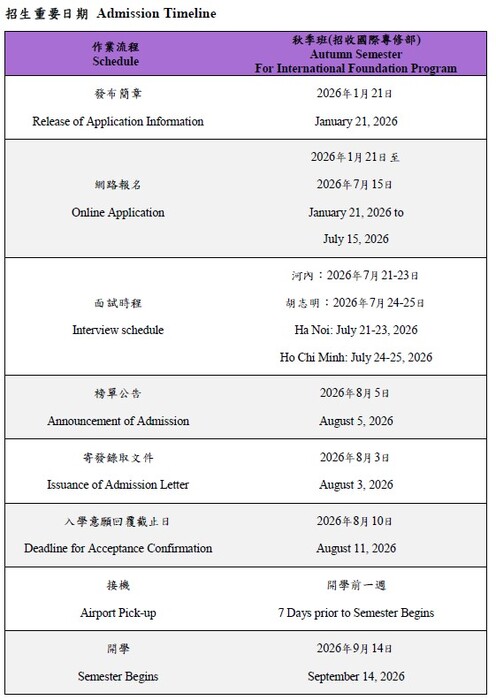 招生重要日期 Admission Timeline

| 作業流程 Schedule | 秋季班(招收國際專修部) Autumn Semester For International Foundation Program |
|---|---|
| 發布簡章 Release of Application Information | 2026年1月21日 January 21, 2026 |
| 網路報名 Online Application | 2026年1月21日至 2026年7月15日 January 21, 2026 to July 15, 2026 |
| 面試時程 Interview schedule | 河內：2026年7月21-23日 胡志明：2026年7月24-25日 Ha Noi: July 21-23, 2026 Ho Chi Minh: July 24-25, 2026 |
| 榜單公告 Announcement of Admission | 2026年8月5日 August 5, 2026 |
| 寄發錄取文件 Issuance of Admission Letter | 2026年8月3日 August 3, 2026 |
| 入學意願回覆截止日 Deadline for Acceptance Confirmation | 2026年8月10日 August 11, 2026 |
| 接機 Airport Pick-up | 開學前一週 7 Days prior to Semester Begins |
| 開學 Semester Begins | 2026年9月14日 September 14, 2026 |